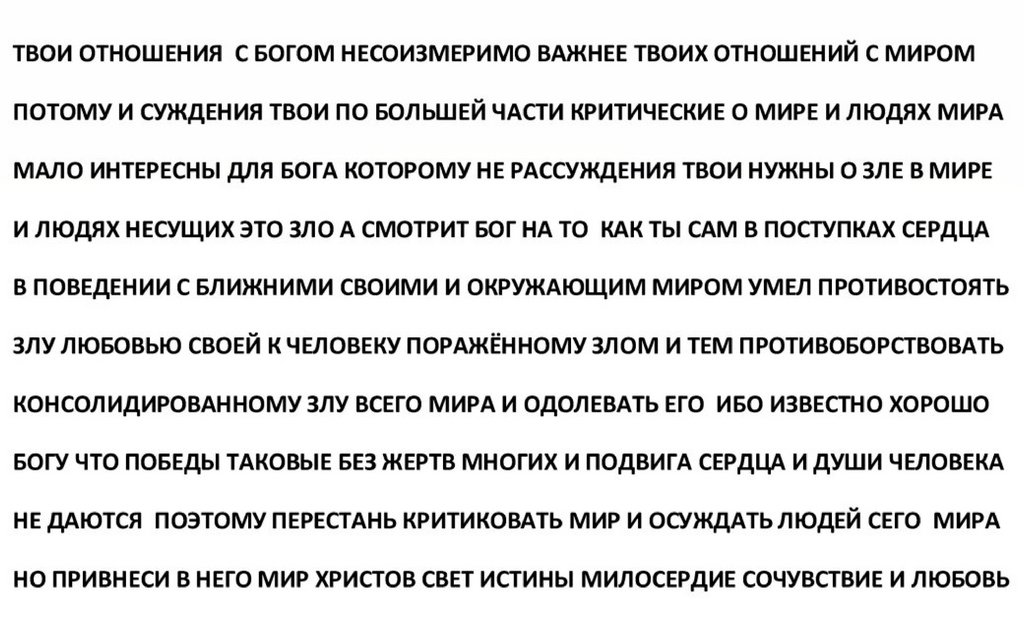 ТВОИ ОТНОШЕНИЯ С БОГОМ НЕСОИЗМЕРИМО ВАЖНЕЕ ТВОИХ ОТНОШЕНИЙ С МИРОМ ПОТОМУ И СУЖДЕНИЯ ТВОИ ПО БОЛЬШЕЙ ЧАСТИ КРИТИЧЕСКИЕ О МИРЕ И ЛЮДЯХ МИРА МАЛО ИНТЕРЕСНЫ ДЛЯ БОГА КОТОРОМУ НЕ РАССУЖДЕНИЯ ТВОИ НУЖНЫ О ЗЛЕ В МИРЕ И ЛЮДЯХ НЕСУЩИХ ЭТО ЗЛО А СМОТРИТ БОГ НА ТО КАК ТЫ САМ В ПОСТУПКАХ СЕРДЦА В ПОВЕДЕНИИ С БЛИЖНИМИ СВОИМИ И ОКРУЖАЮЩИМ МИРОМ УМЕЛ ПРОТИВОСТОЯТЬ ЗЛУ ЛЮБОВЬЮ СВОЕЙ К ЧЕЛОВЕКУ ПОРАЖЁННОМУ ЗЛОМ И ТЕМ ПРОТИВОБОРСТВОВАТЬ КОНСОЛИДИРОВАННОМУ ЗЛУ ВСЕГО МИРА И ОДОЛЕВАТЬ ЕГО ИБО ИЗВЕСТНО ХОРОШО БОГУ ЧТО ПОБЕДЫ ТАКОВЫЕ БЕЗ ЖЕРТВ МНОГИХ И ПОДВИГА СЕРДЦА И ДУШИ ЧЕЛОВЕКА НЕ ДАЮТСЯ ПОЭТОМУ ПЕРЕСТАНЬ КРИТИКОВАТЬ МИР И ОСУЖДАТЬ ЛЮДЕЙ СЕГО МИРА НО ПРИВНЕСИ В НЕГО МИР ХРИСТОВ СВЕТ ИСТИНЫ МИЛОСЕРДИЕ СОЧУВСТВИЕ И ЛЮБОВЬ